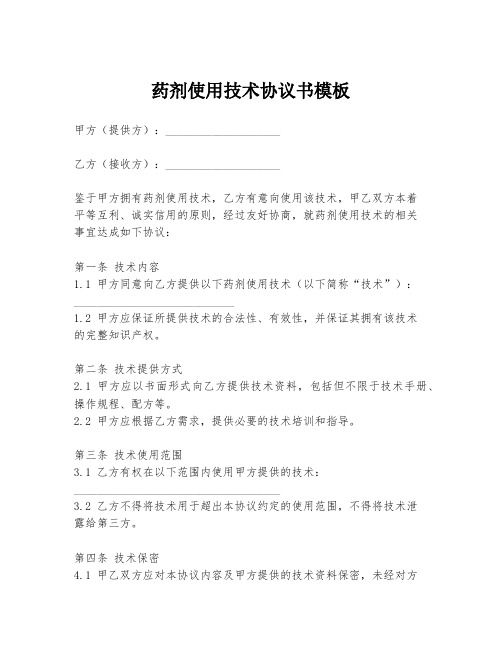 药剂使用技术协议书模板

甲方（提供方）：____________________

乙方（接收方）：____________________

鉴于甲方拥有药剂使用技术，乙方有意向使用该技术，甲乙双方本着平等互利、诚实信用的原则，经过友好协商，就药剂使用技术的相关事宜达成如下协议：

第一条 技术内容
1.1 甲方同意向乙方提供以下药剂使用技术（以下简称“技术”）：
____________________
1.2 甲方应保证所提供技术的合法性、有效性，并保证其拥有该技术的完整知识产权。

第二条 技术提供方式
2.1 甲方应以书面形式向乙方提供技术资料，包括但不限于技术手册、操作规程、配方等。
2.2 甲方应根据乙方需求，提供必要的技术培训和指导。

第三条 技术使用范围
3.1 乙方有权在以下范围内使用甲方提供的技术：
____________________
3.2 乙方不得将技术用于超出本协议约定的使用范围，不得将技术泄露给第三方。

第四条 技术保密
4.1 甲乙双方应对本协议内容及甲方提供的技术资料保密，未经对方